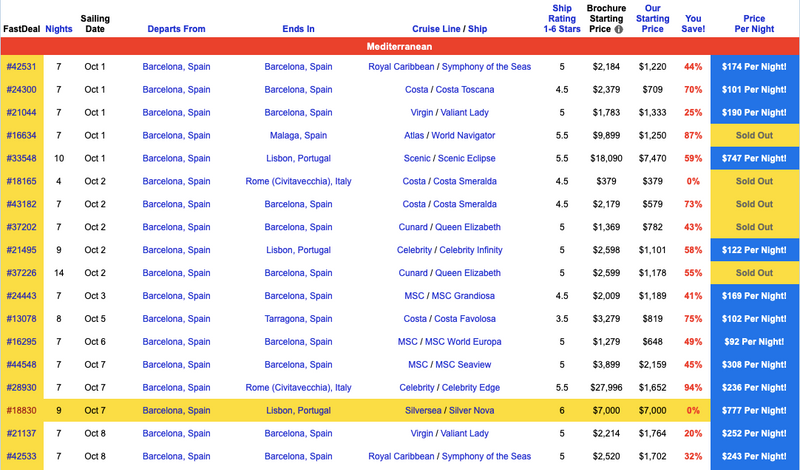 | FastDeal | Nights | Sailing Date | Departs From | Ends In | Cruise Line / Ship | Ship Rating 1-6 Stars | Brochure Starting Price | Our Starting Price | You Save! | Price Per Night |
|---|---|---|---|---|---|---|---|---|---|---|
| Mediterranean | | | | | | | | | | |
| #42531 | 7 | Oct 1 | Barcelona, Spain | Barcelona, Spain | Royal Caribbean / Symphony of the Seas | 5 | $2,184 | $1,220 | 44% | $174 Per Night! |
| #24300 | 7 | Oct 1 | Barcelona, Spain | Barcelona, Spain | Costa / Costa Toscana | 4.5 | $2,379 | $709 | 70% | $101 Per Night! |
| #21044 | 7 | Oct 1 | Barcelona, Spain | Barcelona, Spain | Virgin / Valiant Lady | 5 | $1,783 | $1,333 | 25% | $190 Per Night! |
| #16634 | 7 | Oct 1 | Barcelona, Spain | Malaga, Spain | Atlas / World Navigator | 5.5 | $9,899 | $1,250 | 87% | Sold Out |
| #33548 | 10 | Oct 1 | Barcelona, Spain | Lisbon, Portugal | Scenic / Scenic Eclipse | 5.5 | $18,090 | $7,470 | 59% | $747 Per Night! |
| #18165 | 4 | Oct 2 | Barcelona, Spain | Rome (Civitavecchia), Italy | Costa / Costa Smeralda | 4.5 | $379 | $379 | 0% | Sold Out |
| #43182 | 7 | Oct 2 | Barcelona, Spain | Barcelona, Spain | Costa / Costa Smeralda | 4.5 | $2,179 | $579 | 73% | Sold Out |
| #37202 | 7 | Oct 2 | Barcelona, Spain | Barcelona, Spain | Cunard / Queen Elizabeth | 5 | $1,369 | $782 | 43% | Sold Out |
| #21495 | 9 | Oct 2 | Barcelona, Spain | Lisbon, Portugal | Celebrity / Celebrity Infinity | 5 | $2,598 | $1,101 | 58% | $122 Per Night! |
| #37226 | 14 | Oct 2 | Barcelona, Spain | Barcelona, Spain | Cunard / Queen Elizabeth | 5 | $2,599 | $1,178 | 55% | Sold Out |
| #24443 | 7 | Oct 3 | Barcelona, Spain | Barcelona, Spain | MSC / MSC Grandiosa | 4.5 | $2,009 | $1,189 | 41% | $169 Per Night! |
| #13078 | 8 | Oct 5 | Barcelona, Spain | Tarragona, Spain | Costa / Costa Favolosa | 3.5 | $3,279 | $819 | 75% | $102 Per Night! |
| #16295 | 7 | Oct 6 | Barcelona, Spain | Barcelona, Spain | MSC / MSC World Europa | 5 | $1,279 | $648 | 49% | $92 Per Night! |
| #44548 | 7 | Oct 7 | Barcelona, Spain | Barcelona, Spain | MSC / MSC Seaview | 5 | $3,899 | $2,159 | 45% | $308 Per Night! |
| #28930 | 7 | Oct 7 | Barcelona, Spain | Rome (Civitavecchia), Italy | Celebrity / Celebrity Edge | 5.5 | $27,996 | $1,652 | 94% | $236 Per Night! |
| #18830 | 9 | Oct 7 | Barcelona, Spain | Lisbon, Portugal | Silversea / Silver Nova | 6 | $7,000 | $7,000 | 0% | $777 Per Night! |
| #21137 | 7 | Oct 8 | Barcelona, Spain | Barcelona, Spain | Virgin / Valiant Lady | 5 | $2,214 | $1,764 | 20% | $252 Per Night! |
| #42533 | 7 | Oct 8 | Barcelona, Spain | Barcelona, Spain | Royal Caribbean / Symphony of the Seas | 5 | $2,520 | $1,702 | 32% | $243 Per Night! |